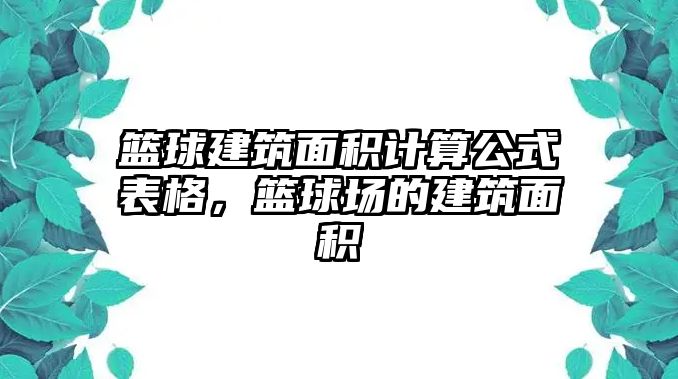 篮球建筑面积计算公式表格，篮球场的建筑面积